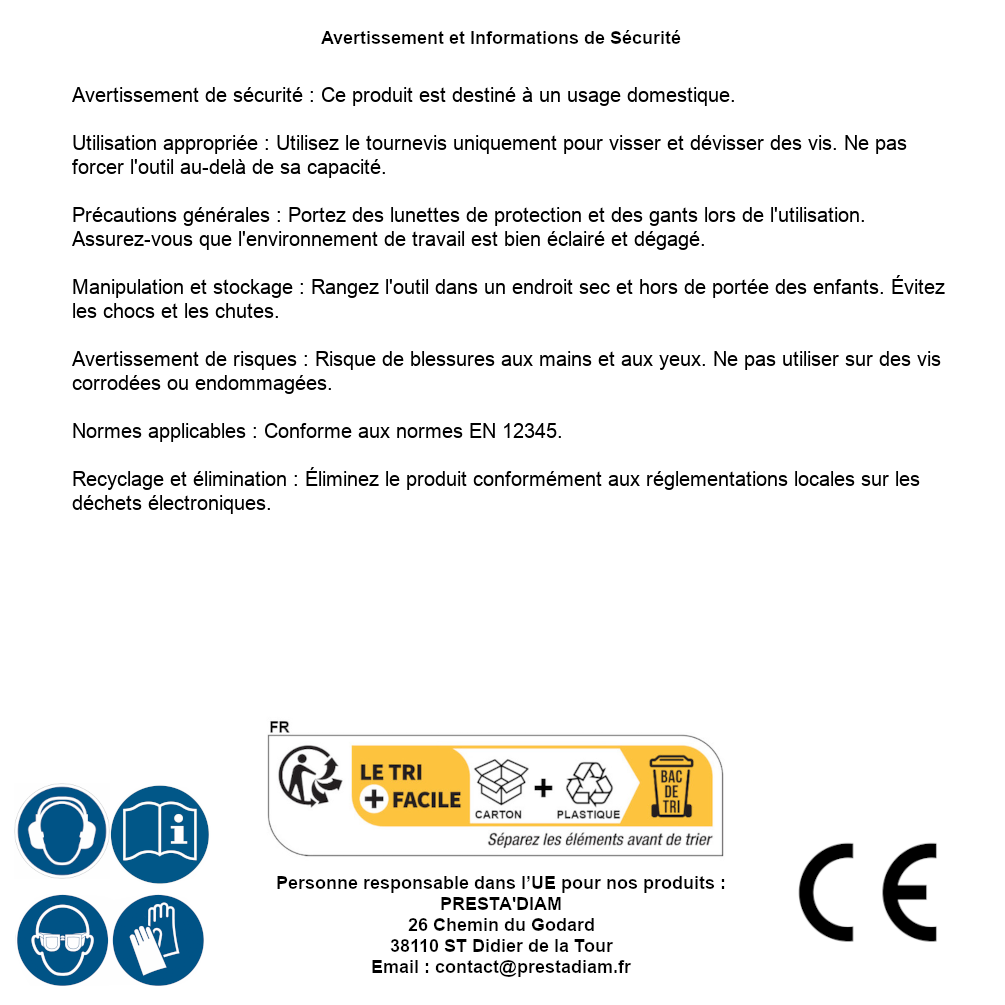 Avertissement et Informations de Sécurité

Avertissement de sécurité : Ce produit est destiné à un usage domestique.

Utilisation appropriée : Utilisez le tournevis uniquement pour visser et dévisser des vis. Ne pas forcer l'outil au-delà de sa capacité.

Précautions générales : Portez des lunettes de protection et des gants lors de l'utilisation. Assurez-vous que l'environnement de travail est bien éclairé et dégagé.

Manipulation et stockage : Rangez l'outil dans un endroit sec et hors de portée des enfants. Évitez les chocs et les chutes.

Avertissement de risques : Risque de blessures aux mains et aux yeux. Ne pas utiliser sur des vis corrodées ou endommagées.

Normes applicables : Conforme aux normes EN 12345.

Recyclage et élimination : Éliminez le produit conformément aux réglementations locales sur les déchets électroniques.

FR
LE TRI + FACILE
CARTON + PLASTIQUE
BAC DE TRI
Séparez les éléments avant de trier

Personne responsable dans l'UE pour nos produits :
PRESTA'DIAM
26 Chemin du Godard
38110 ST Didier de la Tour
Email : contact@prestadiam.fr

CE